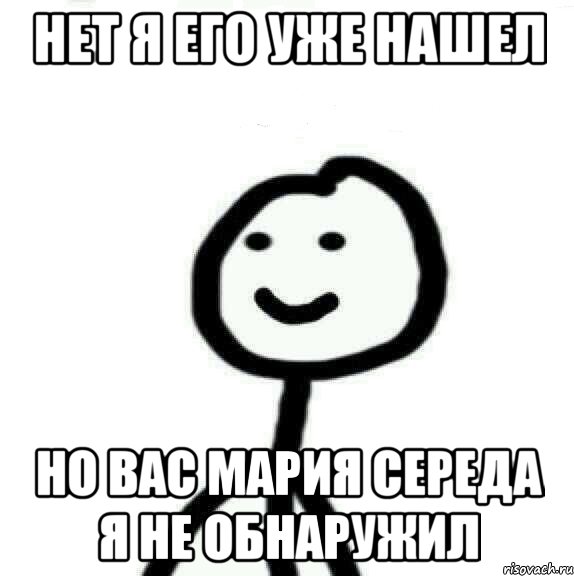 НЕТ Я ЕГО УЖЕ НАШЕЛ

НО ВАС МАРИЯ СЕРЕДА Я НЕ ОБНАРУЖИЛ

risovach.ru